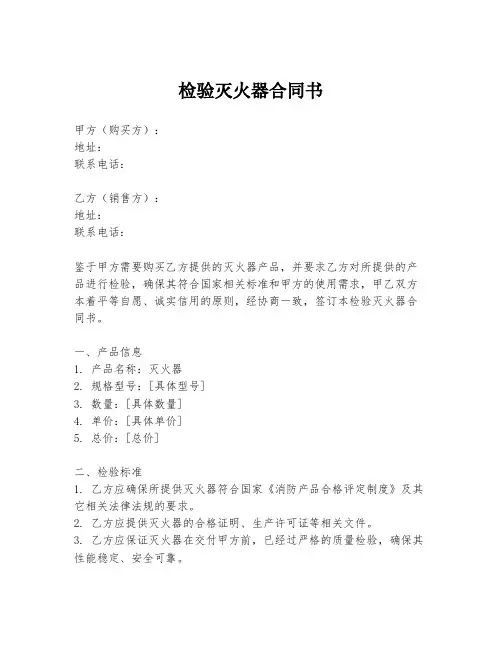 检验灭火器合同书

甲方（购买方）：
地址：
联系电话：

乙方（销售方）：
地址：
联系电话：

鉴于甲方需要购买乙方提供的灭火器产品，并要求乙方对所提供的产品进行检验，确保其符合国家相关标准和甲方的使用需求，甲乙双方本着平等自愿、诚实信用的原则，经协商一致，签订本检验灭火器合同书。

一、产品信息
1. 产品名称：灭火器
2. 规格型号：[具体型号]
3. 数量：[具体数量]
4. 单价：[具体单价]
5. 总价：[总价]

二、检验标准
1. 乙方应确保所提供灭火器符合国家《消防产品合格评定制度》及其它相关法律法规的要求。
2. 乙方应提供灭火器的合格证明、生产许可证等相关文件。
3. 乙方应保证灭火器在交付甲方前，已经过严格的质量检验，确保其性能稳定、安全可靠。